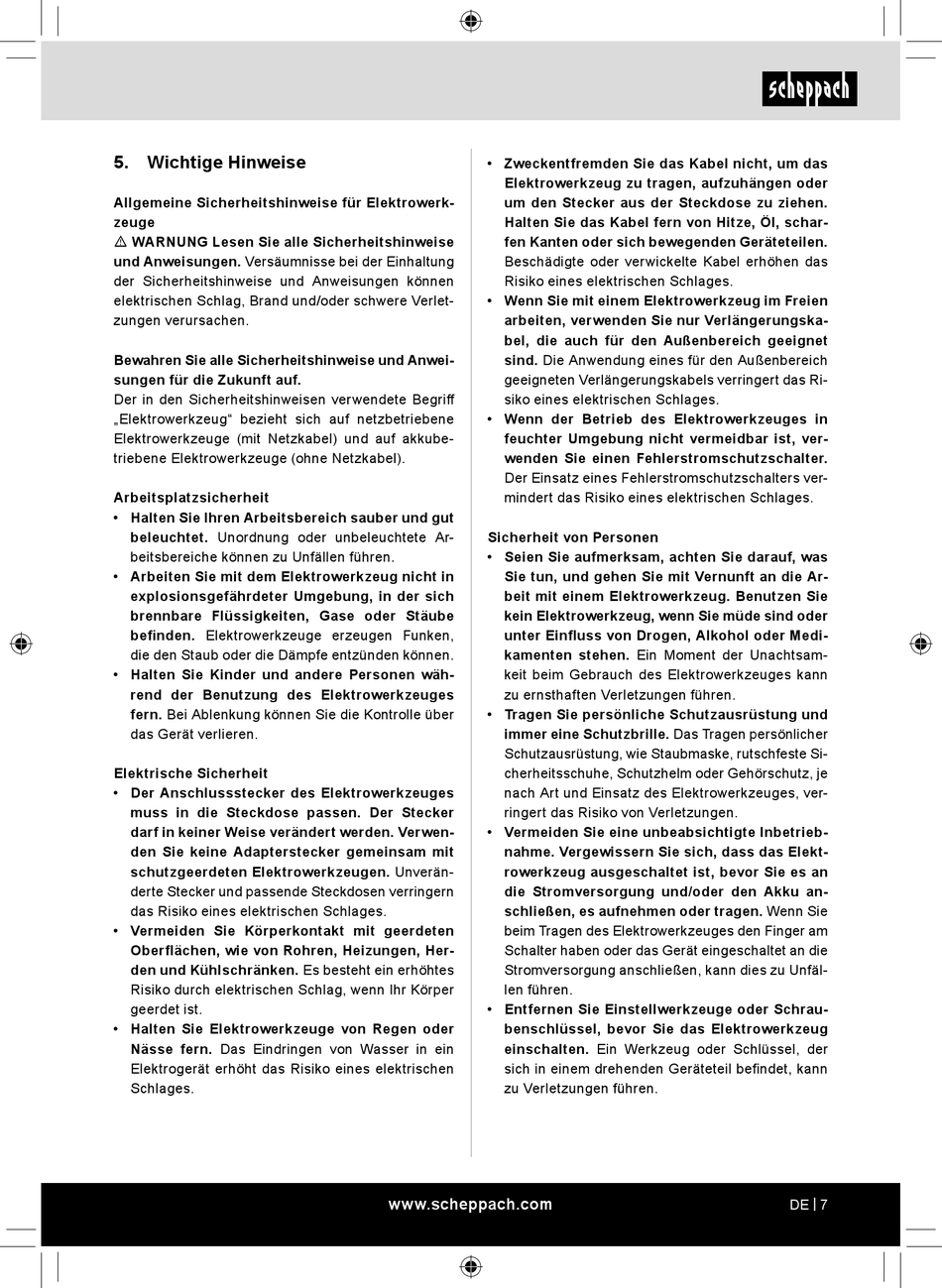 scheppach

5. Wichtige Hinweise

Allgemeine Sicherheitshinweise für Elektrowerkzeuge
⚠ WARNUNG Lesen Sie alle Sicherheitshinweise und Anweisungen. Versäumnisse bei der Einhaltung der Sicherheitshinweise und Anweisungen können elektrischen Schlag, Brand und/oder schwere Verletzungen verursachen.

Bewahren Sie alle Sicherheitshinweise und Anweisungen für die Zukunft auf.
Der in den Sicherheitshinweisen verwendete Begriff „Elektrowerkzeug“ bezieht sich auf netzbetriebene Elektrowerkzeuge (mit Netzkabel) und auf akkubetriebene Elektrowerkzeuge (ohne Netzkabel).

Arbeitsplatzsicherheit
• Halten Sie Ihren Arbeitsbereich sauber und gut beleuchtet. Unordnung oder unbeleuchtete Arbeitsbereiche können zu Unfällen führen.
• Arbeiten Sie mit dem Elektrowerkzeug nicht in explosionsgefährdeter Umgebung, in der sich brennbare Flüssigkeiten, Gase oder Stäube befinden. Elektrowerkzeuge erzeugen Funken, die den Staub oder die Dämpfe entzünden können.
• Halten Sie Kinder und andere Personen während der Benutzung des Elektrowerkzeuges fern. Bei Ablenkung können Sie die Kontrolle über das Gerät verlieren.

Elektrische Sicherheit
• Der Anschlussstecker des Elektrowerkzeuges muss in die Steckdose passen. Der Stecker darf in keiner Weise verändert werden. Verwenden Sie keine Adapterstecker gemeinsam mit schutzgeerdeten Elektrowerkzeugen. Unveränderte Stecker und passende Steckdosen verringern das Risiko eines elektrischen Schlages.
• Vermeiden Sie Körperkontakt mit geerdeten Oberflächen, wie von Rohren, Heizungen, Herden und Kühlschränken. Es besteht ein erhöhtes Risiko durch elektrischen Schlag, wenn Ihr Körper geerdet ist.
• Halten Sie Elektrowerkzeuge von Regen oder Nässe fern. Das Eindringen von Wasser in ein Elektrogerät erhöht das Risiko eines elektrischen Schlages.

• Zweckentfremden Sie das Kabel nicht, um das Elektrowerkzeug zu tragen, aufzuhängen oder um den Stecker aus der Steckdose zu ziehen. Halten Sie das Kabel fern von Hitze, Öl, scharfen Kanten oder sich bewegenden Geräteteilen. Beschädigte oder verwickelte Kabel erhöhen das Risiko eines elektrischen Schlages.
• Wenn Sie mit einem Elektrowerkzeug im Freien arbeiten, verwenden Sie nur Verlängerungskabel, die auch für den Außenbereich geeignet sind. Die Anwendung eines für den Außenbereich geeigneten Verlängerungskabels verringert das Risiko eines elektrischen Schlages.
• Wenn der Betrieb des Elektrowerkzeuges in feuchter Umgebung nicht vermeidbar ist, verwenden Sie einen Fehlerstromschutzschalter. Der Einsatz eines Fehlerstromschutzschalters vermindert das Risiko eines elektrischen Schlages.

Sicherheit von Personen
• Seien Sie aufmerksam, achten Sie darauf, was Sie tun, und gehen Sie mit Vernunft an die Arbeit mit einem Elektrowerkzeug. Benutzen Sie kein Elektrowerkzeug, wenn Sie müde sind oder unter Einfluss von Drogen, Alkohol oder Medikamenten stehen. Ein Moment der Unachtsamkeit beim Gebrauch des Elektrowerkzeuges kann zu ernsthaften Verletzungen führen.
• Tragen Sie persönliche Schutzausrüstung und immer eine Schutzbrille. Das Tragen persönlicher Schutzausrüstung, wie Staubmaske, rutschfeste Sicherheitsschuhe, Schutzhelm oder Gehörschutz, je nach Art und Einsatz des Elektrowerkzeuges, verringert das Risiko von Verletzungen.
• Vermeiden Sie eine unbeabsichtigte Inbetriebnahme. Vergewissern Sie sich, dass das Elektrowerkzeug ausgeschaltet ist, bevor Sie es an die Stromversorgung und/oder den Akku anschließen, es aufnehmen oder tragen. Wenn Sie beim Tragen des Elektrowerkzeuges den Finger am Schalter haben oder das Gerät eingeschaltet an die Stromversorgung anschließen, kann dies zu Unfällen führen.
• Entfernen Sie Einstellwerkzeuge oder Schraubenschlüssel, bevor Sie das Elektrowerkzeug einschalten. Ein Werkzeug oder Schlüssel, der sich in einem drehenden Geräteteil befindet, kann zu Verletzungen führen.

www.scheppach.com
DE | 7